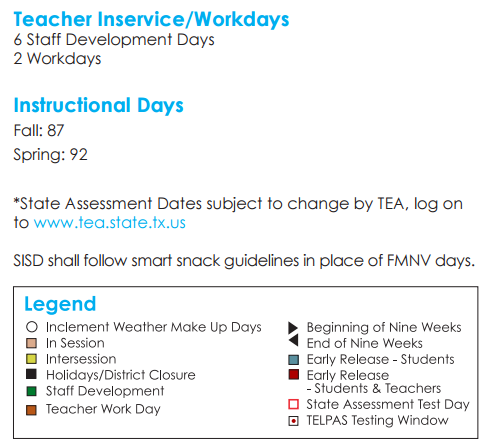 Teacher Inservice/Workdays
6 Staff Development Days
2 Workdays

Instructional Days
Fall: 87
Spring: 92

*State Assessment Dates subject to change by TEA, log on to www.tea.state.tx.us

SISD shall follow smart snack guidelines in place of FMNV days.

Legend
Inclement Weather Make Up Days
In Session
Intersession
Holidays/District Closure
Staff Development
Teacher Work Day

Beginning of Nine Weeks
End of Nine Weeks
Early Release - Students
Early Release - Students & Teachers
State Assessment Test Day
TELPAS Testing Window